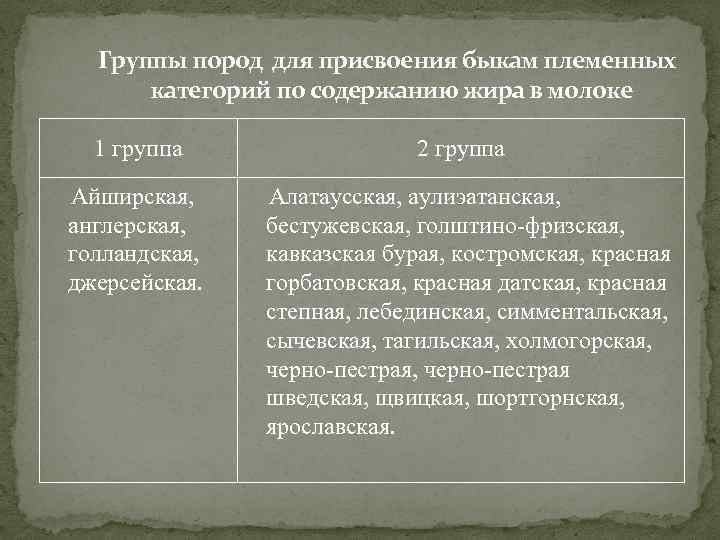 Группы пород для присвоения быкам племенных категорий по содержанию жира в молоке

| 1 группа | 2 группа |
|---|---|
| Айширская, англерская, голландская, джерсейская. | Алатаусская, аулиэатанская, бестужевская, голштино-фризская, кавказская бурая, костромская, красная горбатовская, красная датская, красная степная, лебединская, симментальская, сычевская, тагильская, холмогорская, черно-пестрая, черно-пестрая шведская, щвицкая, шортгорнская, ярославская. |